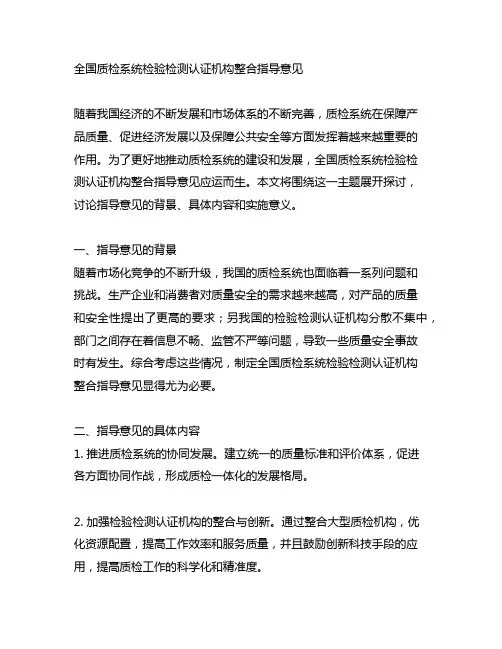 全国质检系统检验检测认证机构整合指导意见

随着我国经济的不断发展和市场体系的不断完善，质检系统在保障产品质量、促进经济发展以及保障公共安全等方面发挥着越来越重要的作用。为了更好地推动质检系统的建设和发展，全国质检系统检验检测认证机构整合指导意见应运而生。本文将围绕这一主题展开探讨，讨论指导意见的背景、具体内容和实施意义。

一、指导意见的背景
随着市场化竞争的不断升级，我国的质检系统也面临着一系列问题和挑战。生产企业和消费者对质量安全的需求越来越高，对产品的质量和安全性提出了更高的要求；另我国的检验检测认证机构分散不集中，部门之间存在着信息不畅、监管不严等问题，导致一些质量安全事故时有发生。综合考虑这些情况，制定全国质检系统检验检测认证机构整合指导意见显得尤为必要。

二、指导意见的具体内容
1. 推进质检系统的协同发展。建立统一的质量标准和评价体系，促进各方面协同作战，形成质检一体化的发展格局。

2. 加强检验检测认证机构的整合与创新。通过整合大型质检机构，优化资源配置，提高工作效率和服务质量，并且鼓励创新科技手段的应用，提高质检工作的科学化和精准度。